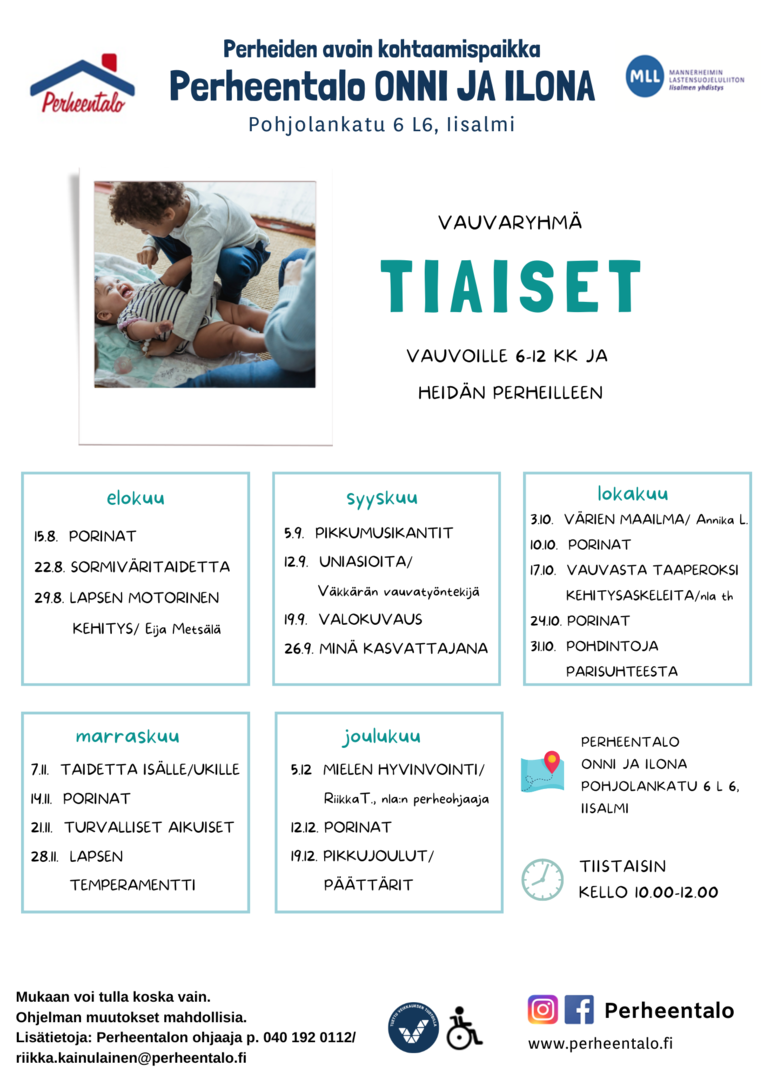 Perheentalo

Perheiden avoin kohtaamispaikka
Perheentalo ONNI JA ILONA
Pohjolankatu 6 L6, Iisalmi

MLL MANNERHEIMIN LASTENSUOJELULIITON Iisalmen yhdistys

VAUVARYHMÄ
TIAISET
VAUVOILLE 6-12 KK JA HEIDÄN PERHEILLEEN

elokuu
15.8. PORINAT
22.8. SORMIVÄRITAIDETTA
29.8. LAPSEN MOTORINEN KEHITYS/ Eija Metsälä

syyskuu
5.9. PIKKUMUSIKANTIT
12.9. UNIASIOITA/ Väkkärän vauvatyöntekijä
19.9. VALOKUVAUS
26.9. MINÄ KASVATTAJANA

lokakuu
3.10. VÄRIEN MAAILMA/ Annika L.
10.10. PORINAT
17.10. VAUVASTA TAAPEROKSI KEHITYSASKELEITA/nla th
24.10. PORINAT
31.10. POHDINTOJA PARISUHTEESTA

marraskuu
7.11. TAIDETTA ISÄLLE/UKILLE
14.11. PORINAT
21.11. TURVALLISET AIKUISET
28.11. LAPSEN TEMPERAMENTTI

joulukuu
5.12 MIELEN HYVINVOINTI/ RiikkaT., nla:n perheohjaaja
12.12. PORINAT
19.12. PIKKUJOULUT/ PÄÄTTÄRIT

PERHEENTALO ONNI JA ILONA POHJOLANKATU 6 L 6, IISALMI

TIISTAISIN KELLO 10.00-12.00

Mukaan voi tulla koska vain.
Ohjelman muutokset mahdollisia.
Lisätietoja: Perheentalon ohjaaja p. 040 192 0112/ riikka.kainulainen@perheentalo.fi

Perheentalo
www.perheentalo.fi